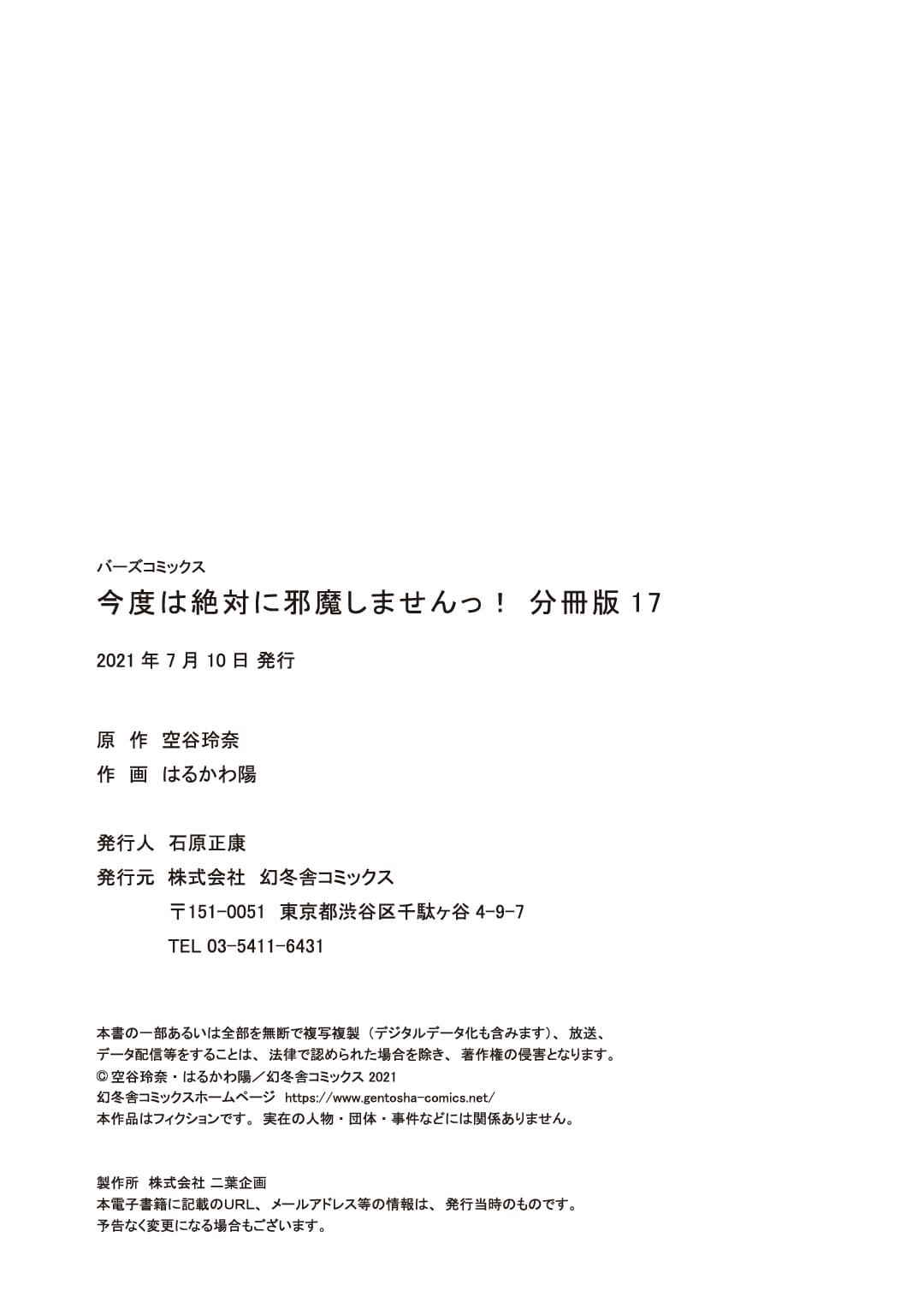 バーズコミックス
今度は絶対に邪魔しませんっ！ 分冊版 17

2021 年 7 月 10 日 発行

原 作 空谷玲奈
作 画 はるかわ陽

発行人 石原正康
発行元 株式会社 幻冬舎コミックス
〒151-0051 東京都渋谷区千駄ヶ谷 4-9-7
TEL 03-5411-6431

本書の一部あるいは全部を無断で複写複製（デジタルデータ化も含みます）、放送、データ配信等をすることは、法律で認められた場合を除き、著作権の侵害となります。
© 空谷玲奈・はるかわ陽／幻冬舎コミックス 2021
幻冬舎コミックスホームページ https://www.gentosha-comics.net/
本作品はフィクションです。実在の人物・団体・事件などには関係ありません。

製作所 株式会社 二葉企画
本電子書籍に記載のURL、メールアドレス等の情報は、発行当時のものです。
予告なく変更になる場合もございます。